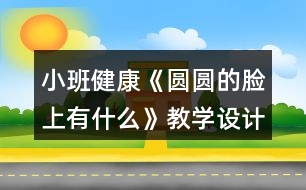 小班健康《圆圆的脸上有什么》教学设计